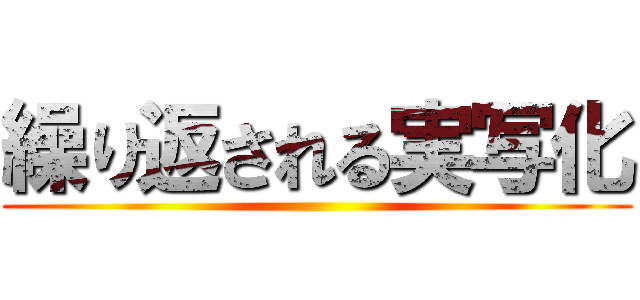 繰り返される実写化